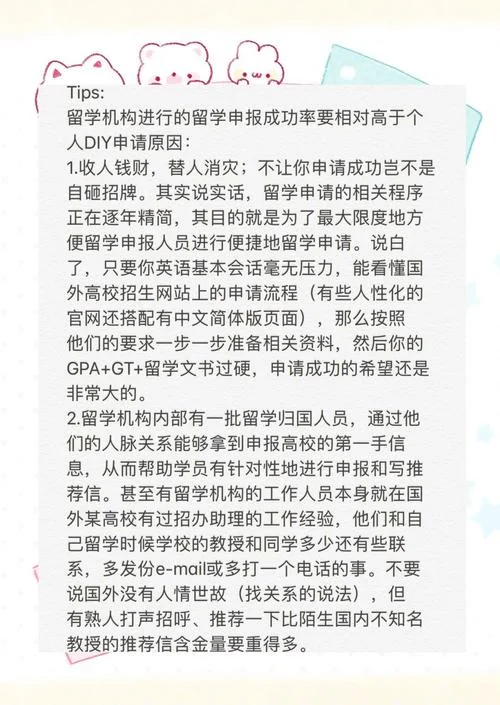 Tips:
留学机构进行的留学申报成功率要相对高于个人DIY申请原因：
1.收人钱财，替人消灾；不让你申请成功岂不是自砸招牌。其实说实话，留学申请的相关程序正在逐年精简，其目的就是为了最大限度地方便留学申报人员进行便捷地留学申请。说白了，只要你英语基本会话毫无压力，能看懂国外高校招生网站上的申请流程（有些人性化的官网还搭配有中文简体版页面），那么按照他们的要求一步一步准备相关资料，然后你的GPA+GT+留学文书过硬，申请成功的希望还是非常大的。
2.留学机构内部有一批留学归国人员，通过他们的人脉关系能够拿到申报高校的第一手信息，从而帮助学员有针对性地进行申报和写推荐信。甚至有留学机构的工作人员本身就在国外某高校有过招办助理的工作经验，他们和自己留学时候学校的教授和同学多少还有些联系，多发份e-mail或多打一个电话的事。不要说国外没有人情世故（找关系的说法），但有熟人打声招呼、推荐一下比陌生国内不知名教授的推荐信含金量要重得多。